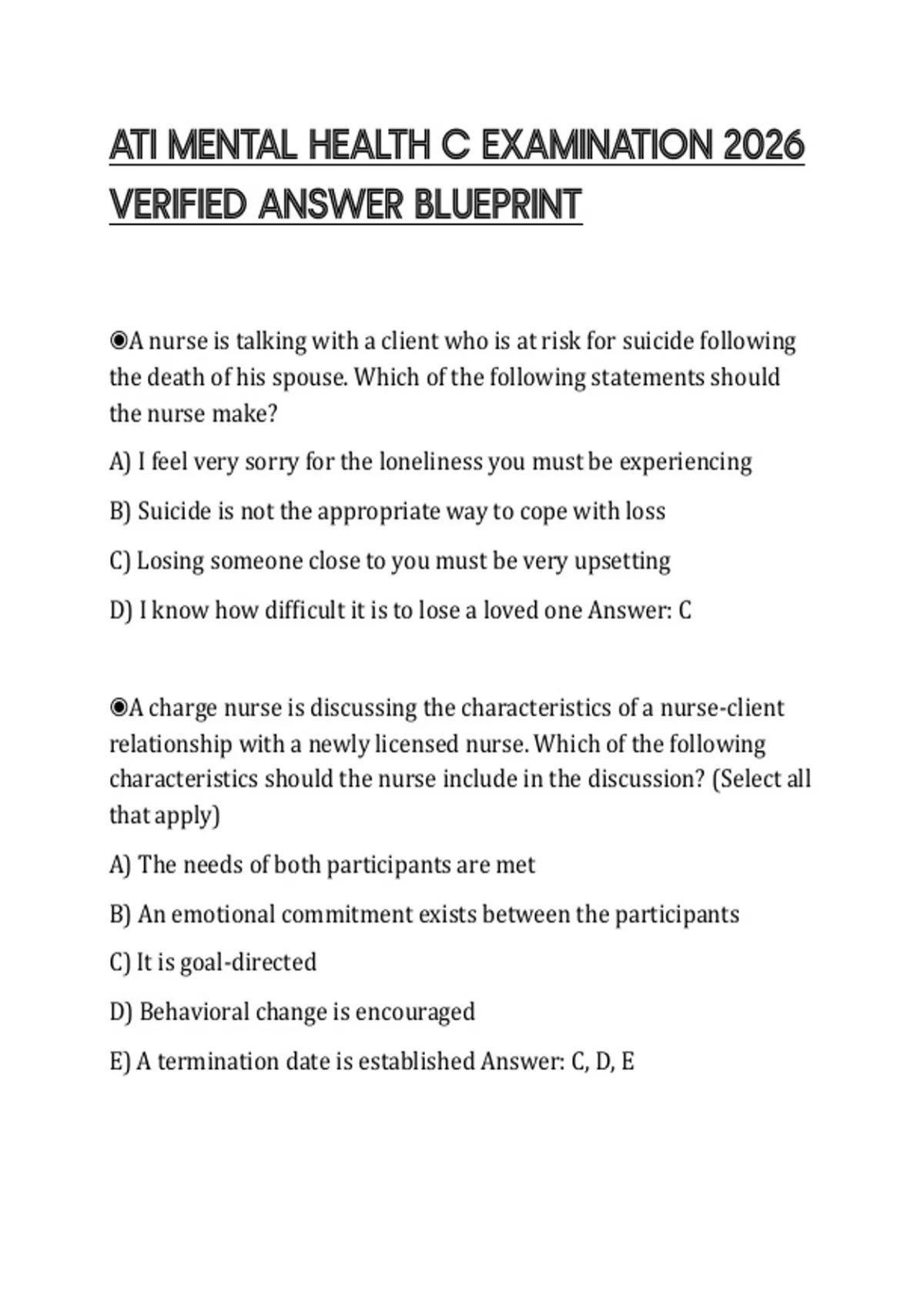 ATI MENTAL HEALTH C EXAMINATION 2026 VERIFIED ANSWER BLUEPRINT

◉A nurse is talking with a client who is at risk for suicide following the death of his spouse. Which of the following statements should the nurse make?

A) I feel very sorry for the loneliness you must be experiencing

B) Suicide is not the appropriate way to cope with loss

C) Losing someone close to you must be very upsetting

D) I know how difficult it is to lose a loved one Answer: C

◉A charge nurse is discussing the characteristics of a nurse-client relationship with a newly licensed nurse. Which of the following characteristics should the nurse include in the discussion? (Select all that apply)

A) The needs of both participants are met

B) An emotional commitment exists between the participants

C) It is goal-directed

D) Behavioral change is encouraged

E) A termination date is established Answer: C, D, E